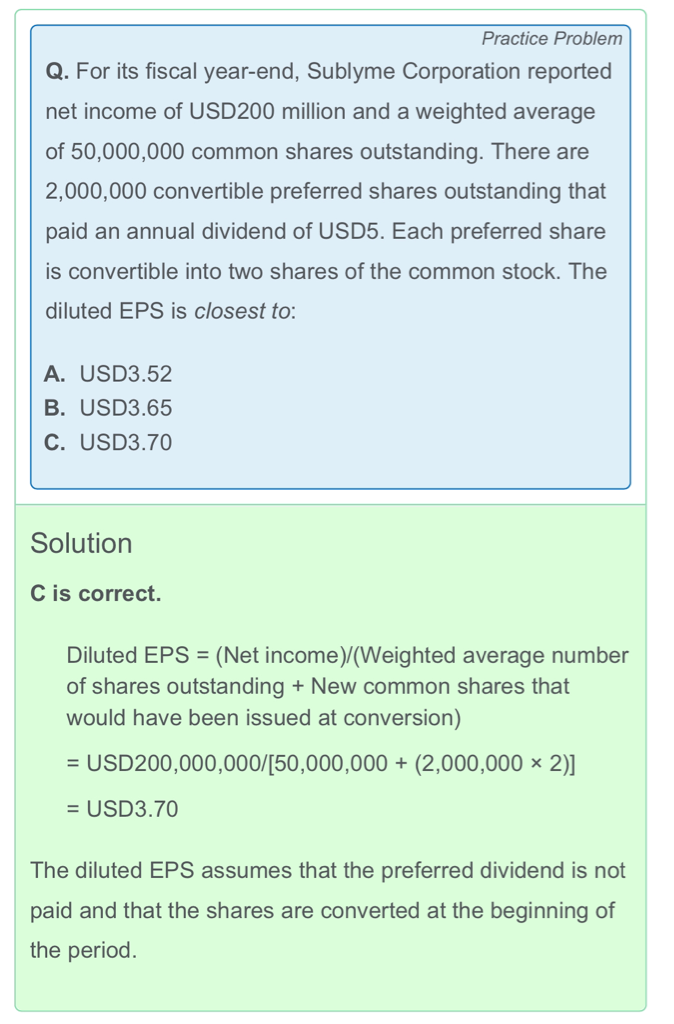 Practice Problem

Q. For its fiscal year-end, Sublyme Corporation reported net income of USD200 million and a weighted average of 50,000,000 common shares outstanding. There are 2,000,000 convertible preferred shares outstanding that paid an annual dividend of USD5. Each preferred share is convertible into two shares of the common stock. The diluted EPS is closest to:

A. USD3.52
B. USD3.65
C. USD3.70

Solution

C is correct.

Diluted EPS = (Net income)/(Weighted average number of shares outstanding + New common shares that would have been issued at conversion)

= USD200,000,000/[50,000,000 + (2,000,000 × 2)]

= USD3.70

The diluted EPS assumes that the preferred dividend is not paid and that the shares are converted at the beginning of the period.